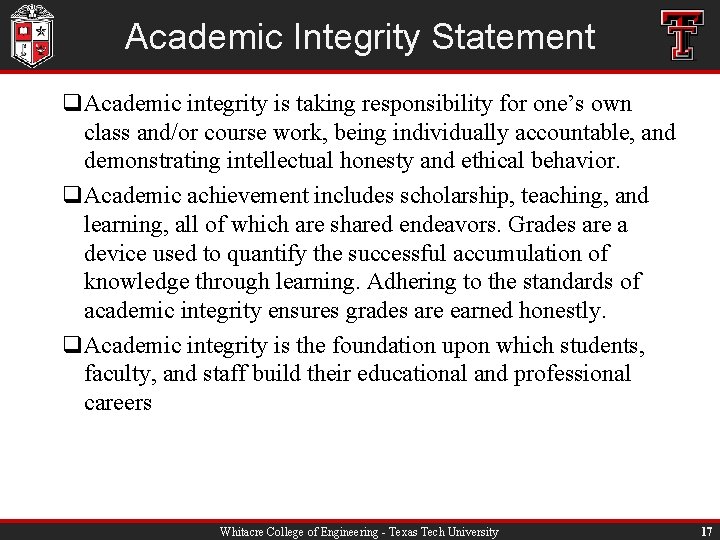 Academic Integrity Statement

❑Academic integrity is taking responsibility for one's own class and/or course work, being individually accountable, and demonstrating intellectual honesty and ethical behavior.

❑Academic achievement includes scholarship, teaching, and learning, all of which are shared endeavors. Grades are a device used to quantify the successful accumulation of knowledge through learning. Adhering to the standards of academic integrity ensures grades are earned honestly.

❑Academic integrity is the foundation upon which students, faculty, and staff build their educational and professional careers

Whitacre College of Engineering - Texas Tech University

17